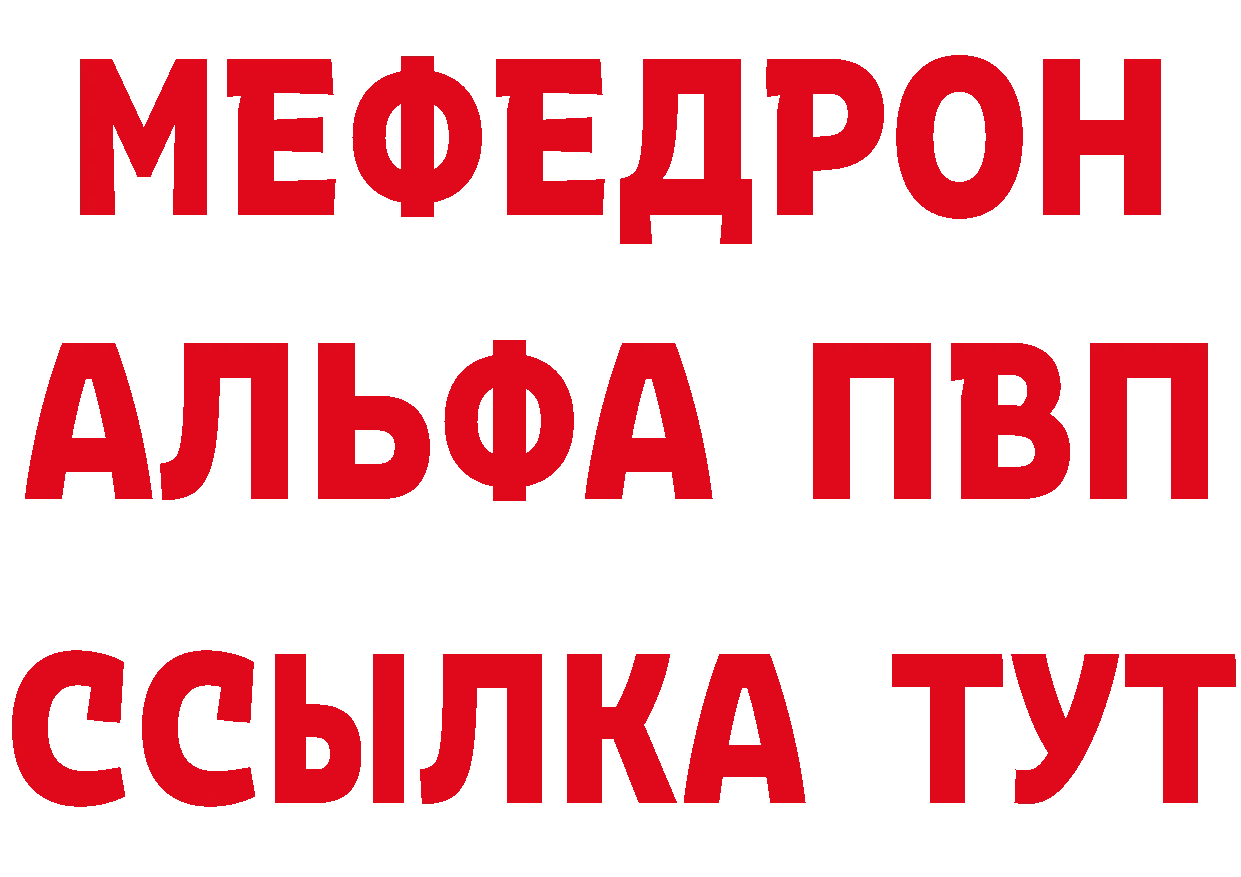 МЕФЕДРОН
АЛЬФА ПВП
ССЫЛКА ТУТ